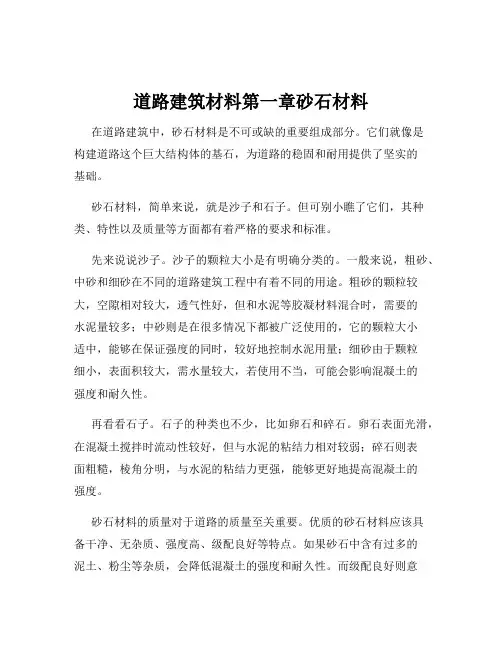 道路建筑材料第一章砂石材料

在道路建筑中，砂石材料是不可或缺的重要组成部分。它们就像是构建道路这个巨大结构体的基石，为道路的稳固和耐用提供了坚实的基础。

砂石材料，简单来说，就是沙子和石子。但可别小瞧了它们，其种类、特性以及质量等方面都有着严格的要求和标准。

先来说说沙子。沙子的颗粒大小是有明确分类的。一般来说，粗砂、中砂和细砂在不同的道路建筑工程中有着不同的用途。粗砂的颗粒较大，空隙相对较大，透气性好，但和水泥等胶凝材料混合时，需要的水泥量较多；中砂则是在很多情况下都被广泛使用的，它的颗粒大小适中，能够在保证强度的同时，较好地控制水泥用量；细砂由于颗粒细小，表面积较大，需水量较大，若使用不当，可能会影响混凝土的强度和耐久性。

再看看石子。石子的种类也不少，比如卵石和碎石。卵石表面光滑，在混凝土搅拌时流动性较好，但与水泥的粘结力相对较弱；碎石则表面粗糙，棱角分明，与水泥的粘结力更强，能够更好地提高混凝土的强度。

砂石材料的质量对于道路的质量至关重要。优质的砂石材料应该具备干净、无杂质、强度高、级配良好等特点。如果砂石中含有过多的泥土、粉尘等杂质，会降低混凝土的强度和耐久性。而级配良好则意